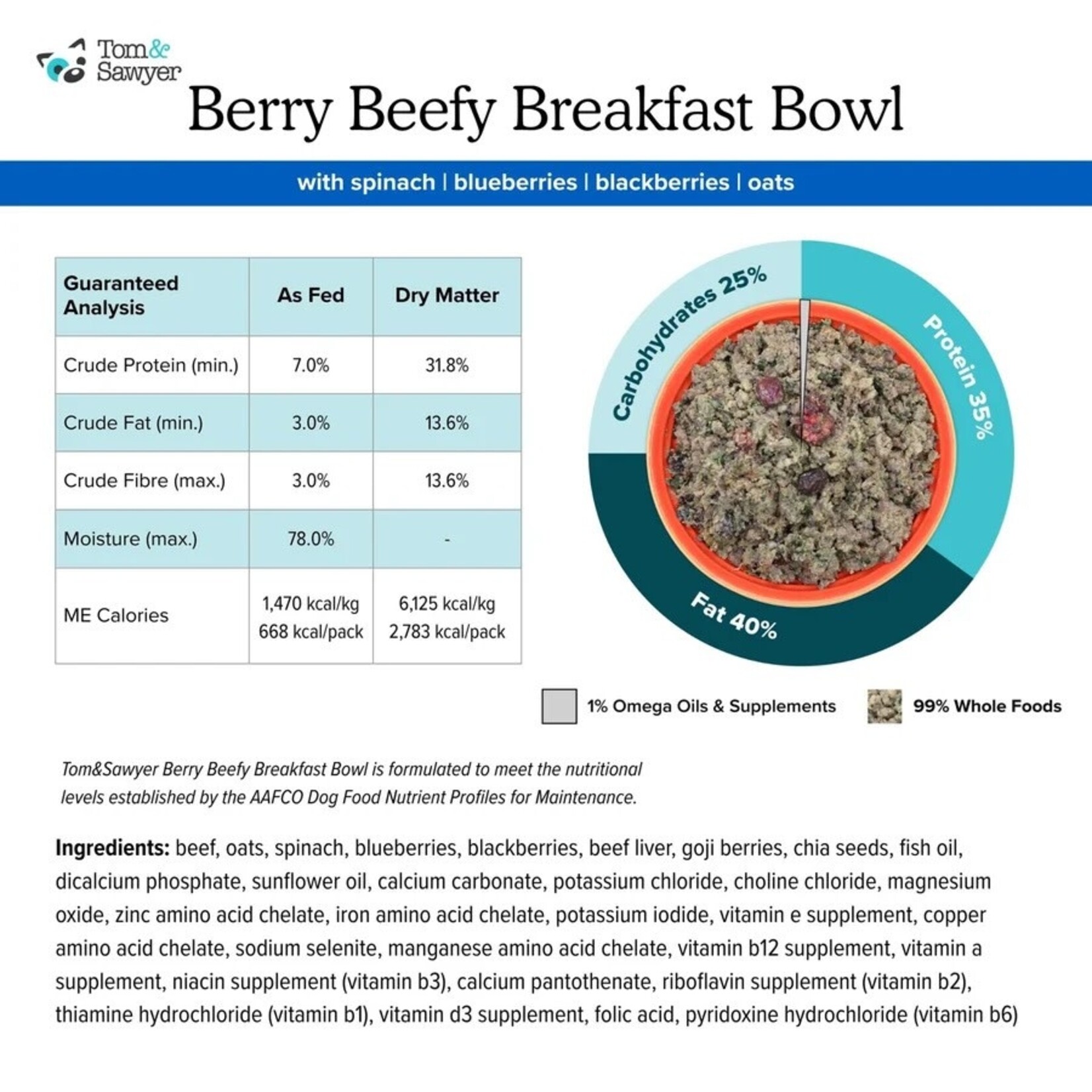 Tom& Sawyer

Berry Beefy Breakfast Bowl

with spinach | blueberries | blackberries | oats

| Guaranteed Analysis | As Fed | Dry Matter |
|---|---|---|
| Crude Protein (min.) | 7.0% | 31.8% |
| Crude Fat (min.) | 3.0% | 13.6% |
| Crude Fibre (max.) | 3.0% | 13.6% |
| Moisture (max.) | 78.0% | - |
| ME Calories | 1,470 kcal/kg 668 kcal/pack | 6,125 kcal/kg 2,783 kcal/pack |

Carbohydrates 25%
Protein 35%
Fat 40%

1% Omega Oils & Supplements
99% Whole Foods

Tom&Sawyer Berry Beefy Breakfast Bowl is formulated to meet the nutritional levels established by the AAFCO Dog Food Nutrient Profiles for Maintenance.

Ingredients: beef, oats, spinach, blueberries, blackberries, beef liver, goji berries, chia seeds, fish oil, dicalcium phosphate, sunflower oil, calcium carbonate, potassium chloride, choline chloride, magnesium oxide, zinc amino acid chelate, iron amino acid chelate, potassium iodide, vitamin e supplement, copper amino acid chelate, sodium selenite, manganese amino acid chelate, vitamin b12 supplement, vitamin a supplement, niacin supplement (vitamin b3), calcium pantothenate, riboflavin supplement (vitamin b2), thiamine hydrochloride (vitamin b1), vitamin d3 supplement, folic acid, pyridoxine hydrochloride (vitamin b6)